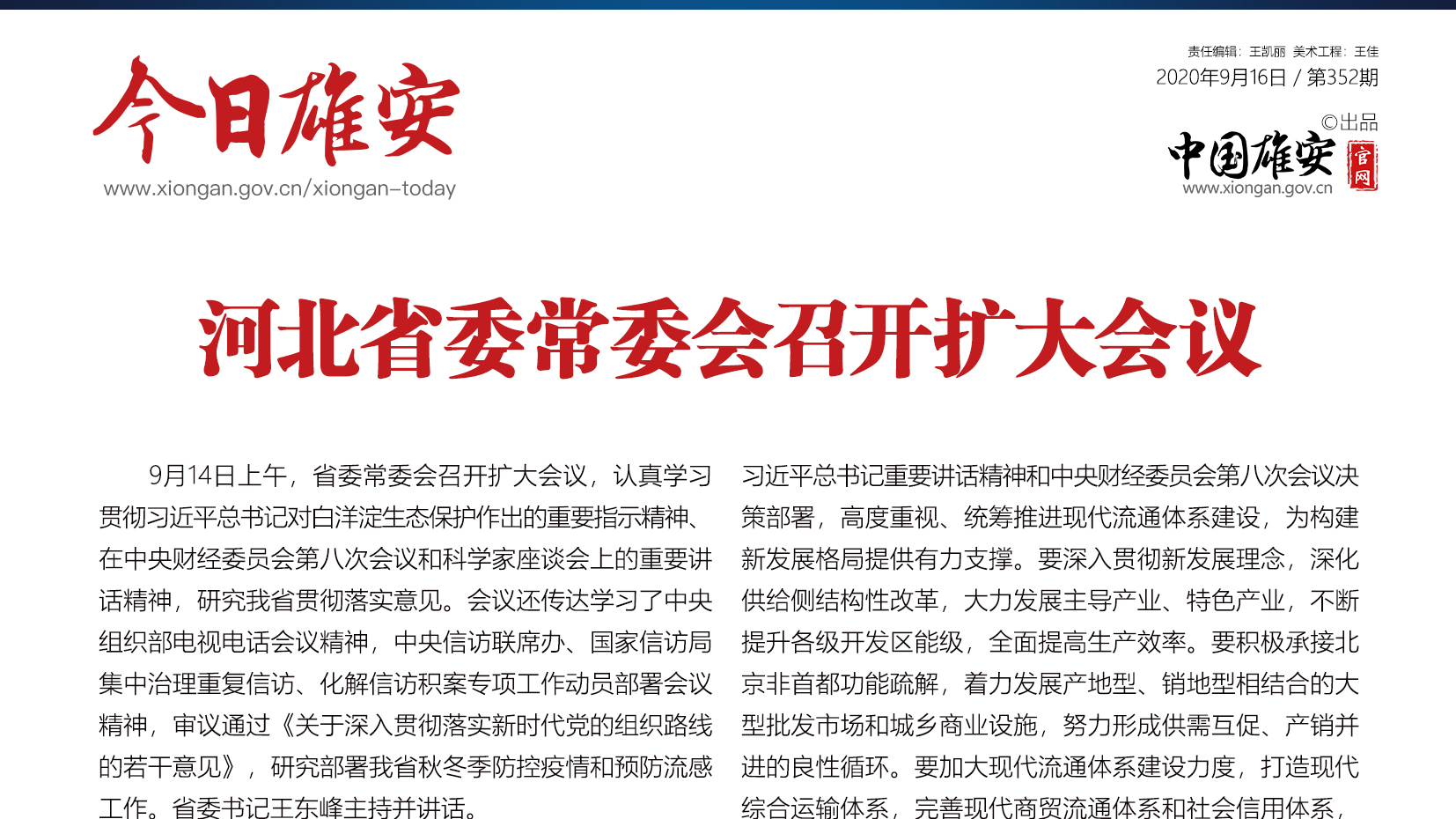 今日雄安
www.xiongan.gov.cn/xiongan-today

责任编辑：王凯丽 美术工程：王佳
2020年9月16日 / 第352期
©出品
中国雄安 官网
www.xiongan.gov.cn

河北省委常委会召开扩大会议

9月14日上午，省委常委会召开扩大会议，认真学习贯彻习近平总书记对白洋淀生态保护作出的重要指示精神、在中央财经委员会第八次会议和科学家座谈会上的重要讲话精神，研究我省贯彻落实意见。会议还传达学习了中央组织部电视电话会议精神，中央信访联席办、国家信访局集中治理重复信访、化解信访积案专项工作动员部署会议精神，审议通过《关于深入贯彻落实新时代党的组织路线的若干意见》，研究部署我省秋冬季防控疫情和预防流感工作。省委书记王东峰主持并讲话。

习近平总书记重要讲话精神和中央财经委员会第八次会议决策部署，高度重视、统筹推进现代流通体系建设，为构建新发展格局提供有力支撑。要深入贯彻新发展理念，深化供给侧结构性改革，大力发展主导产业、特色产业，不断提升各级开发区能级，全面提高生产效率。要积极承接北京非首都功能疏解，着力发展产地型、销地型相结合的大型批发市场和城乡商业设施，努力形成供需互促、产销并进的良性循环。要加大现代流通体系建设力度，打造现代综合运输体系，完善现代商贸流通体系和社会信用体系，